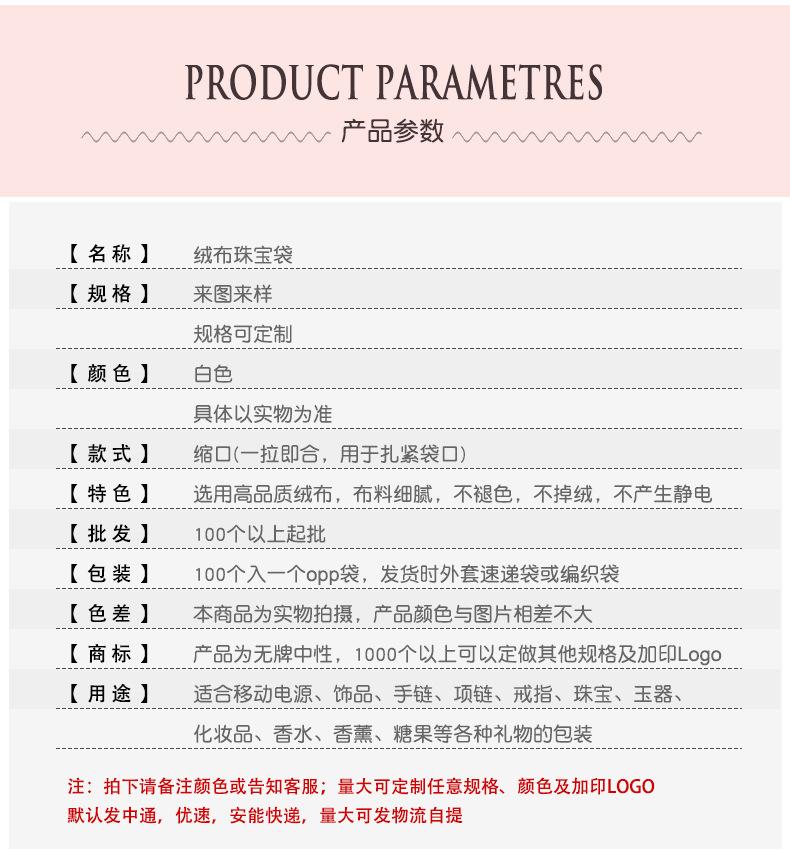 PRODUCT PARAMETRES

产品参数

| | |
|---|---|
| 【名称】 | 绒布珠宝袋 |
| 【规格】 | 来图来样 |
| | 规格可定制 |
| 【颜色】 | 白色 |
| | 具体以实物为准 |
| 【款式】 | 缩口(一拉即合，用于扎紧袋口) |
| 【特色】 | 选用高品质绒布，布料细腻，不褪色，不掉绒，不产生静电 |
| 【批发】 | 100个以上起批 |
| 【包装】 | 100个入一个opp袋，发货时外套速递袋或编织袋 |
| 【色差】 | 本商品为实物拍摄，产品颜色与图片相差不大 |
| 【商标】 | 产品为无牌中性，1000个以上可以定做其他规格及加印Logo |
| 【用途】 | 适合移动电源、饰品、手链、项链、戒指、珠宝、玉器、 |
| | 化妆品、香水、香薰、糖果等各种礼物的包装 |

注：拍下请备注颜色或告知客服；量大可定制任意规格、颜色及加印LOGO
默认发中通，优速，安能快递，量大可发物流自提